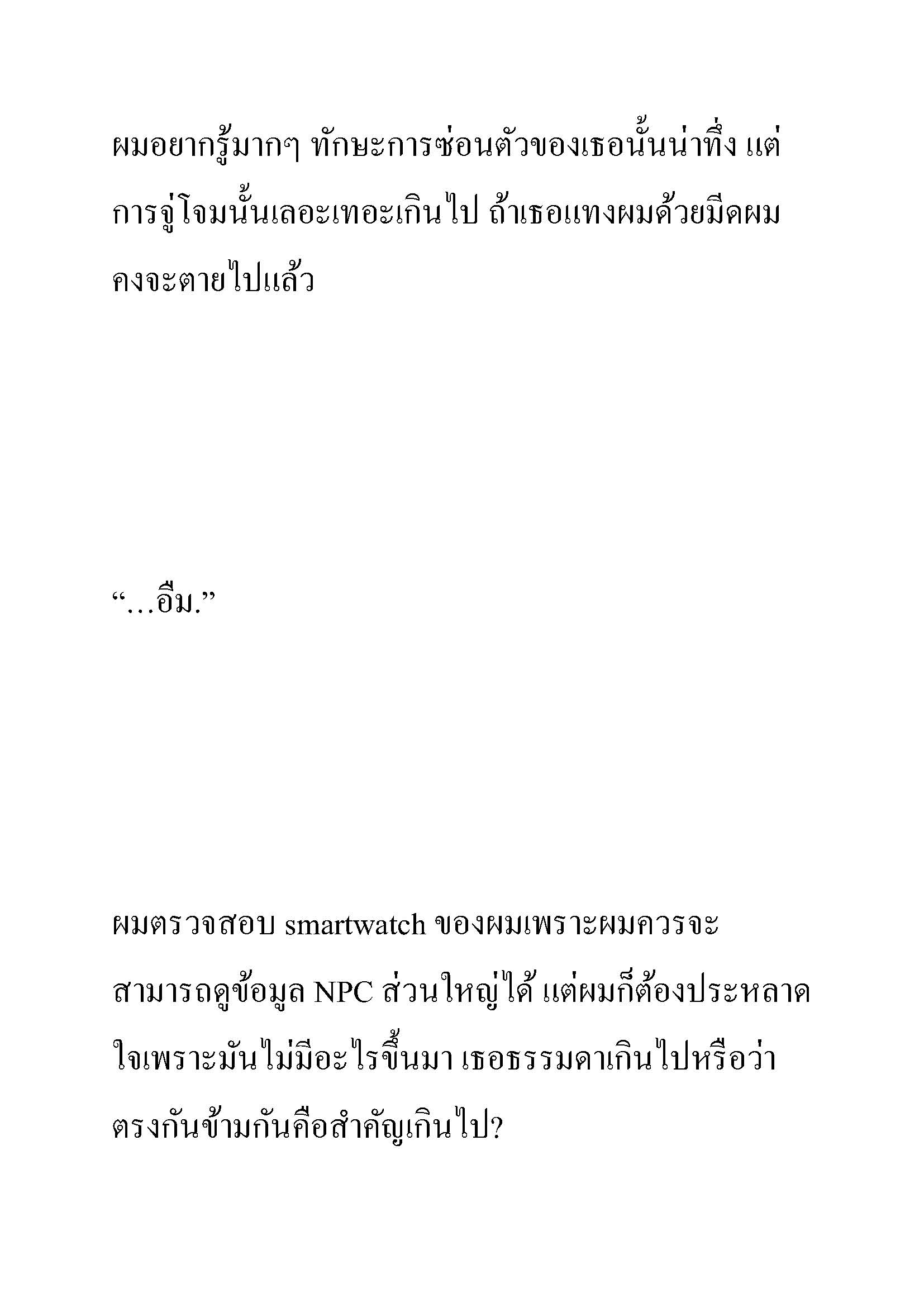 ผมอยากรู้มากๆ ทักษะการซ่อนตัวของเธอนั้นน่าทึ่ง แต่การจู่โจมนั้นเลอะเทอะเกินไป ถ้าเธอแทงผมด้วยมีดผมคงจะตายไปแล้ว

“…อืม.”

ผมตรวจสอบ smartwatch ของผมเพราะผมควรจะสามารถดูข้อมูล NPC ส่วนใหญ่ได้ แต่ผมก็ต้องประหลาดใจเพราะมันไม่มีอะไรขึ้นมา เธอธรรมดาเกินไปหรือว่าตรงกันข้ามกันคือสำคัญเกินไป?